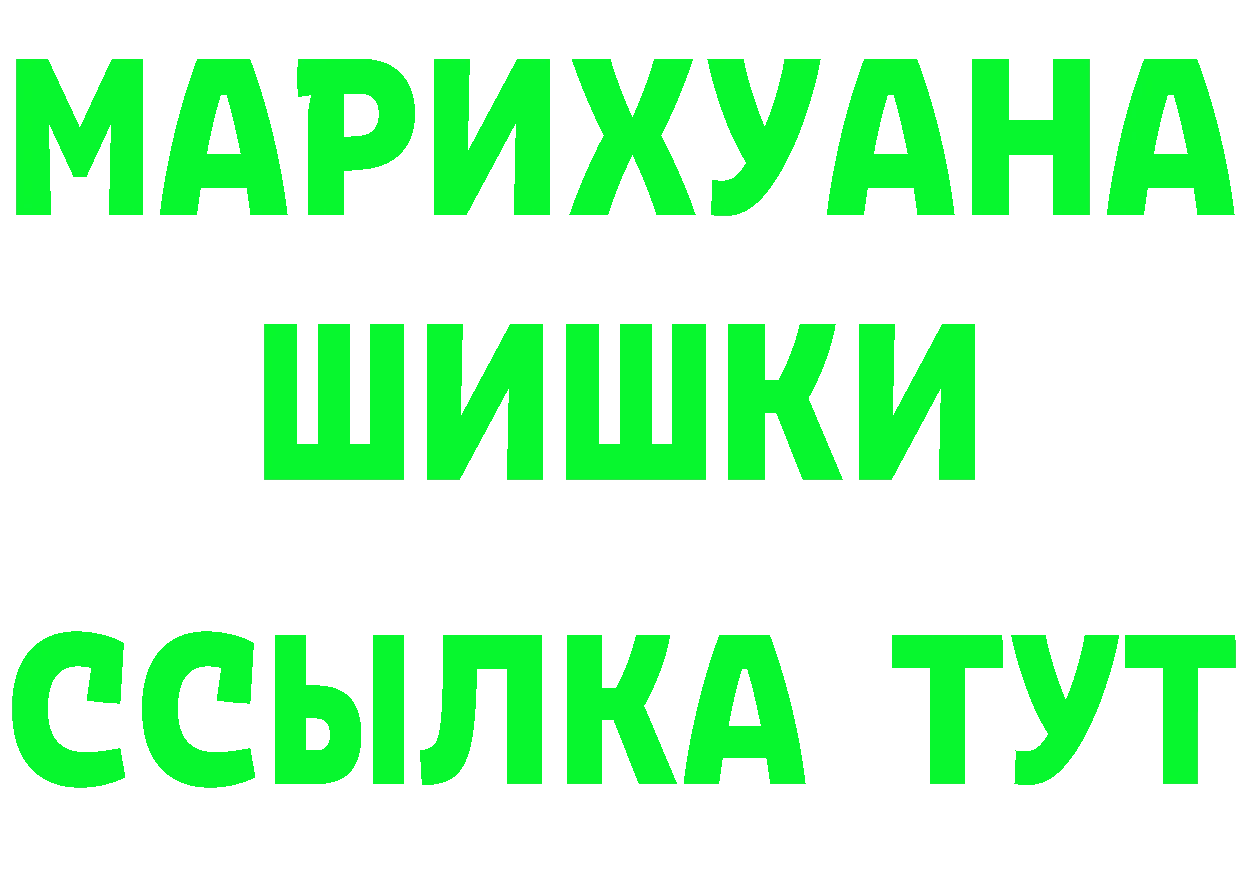 МАРИХУАНА
ШИШКИ
ССЫЛКА ТУТ